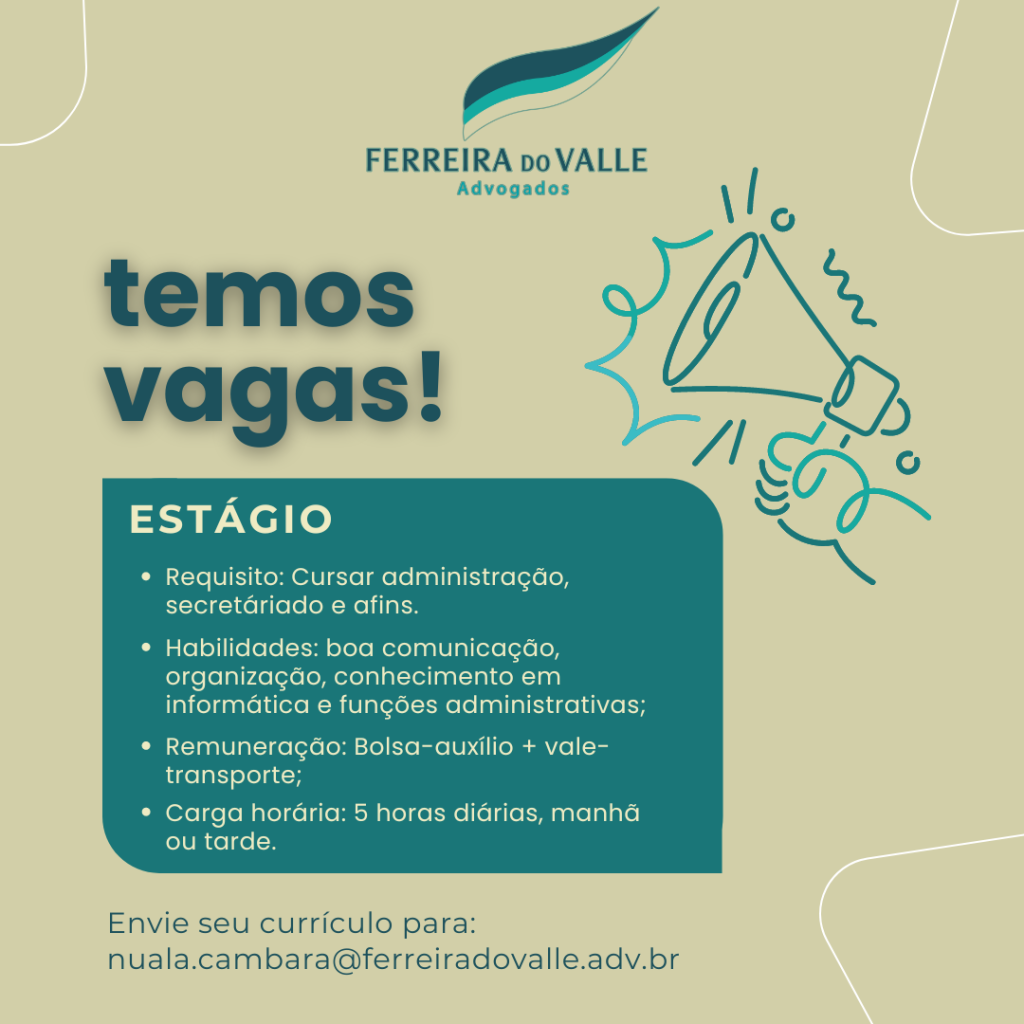 FERREIRA DO VALLE
Advogados

temos vagas!

ESTÁGIO

• Requisito: Cursar administração, secretáriado e afins.
• Habilidades: boa comunicação, organização, conhecimento em informática e funções administrativas;
• Remuneração: Bolsa-auxílio + vale-transporte;
• Carga horária: 5 horas diárias, manhã ou tarde.

Envie seu currículo para:
nuala.cambara@ferreiradovalle.adv.br